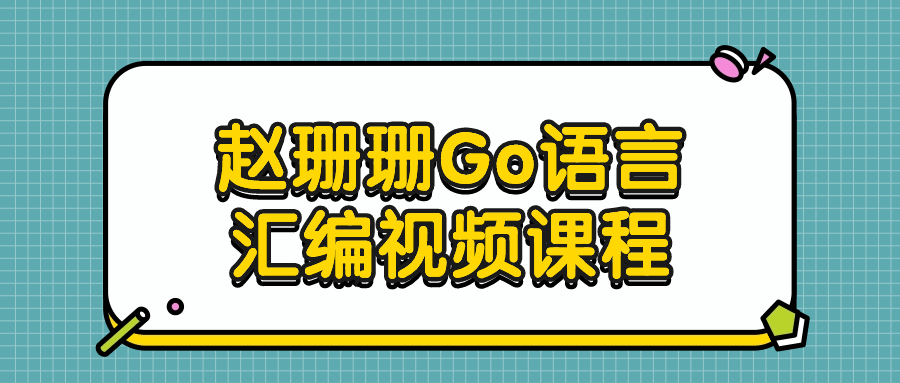 赵珊珊Go语言
汇编视频课程